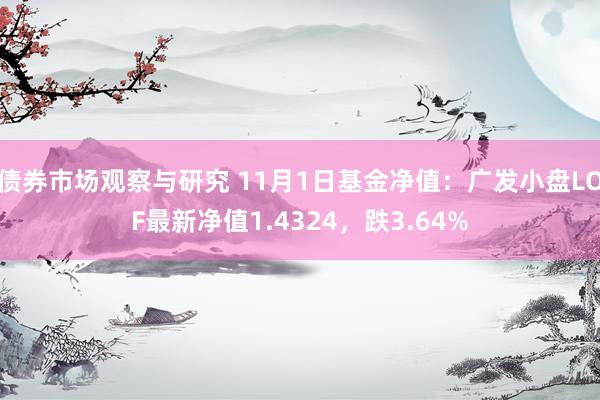 债券市场观察与研究 11月1日基金净值：广发小盘LOF最新净值1.4324，跌3.64%